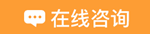 在线咨询